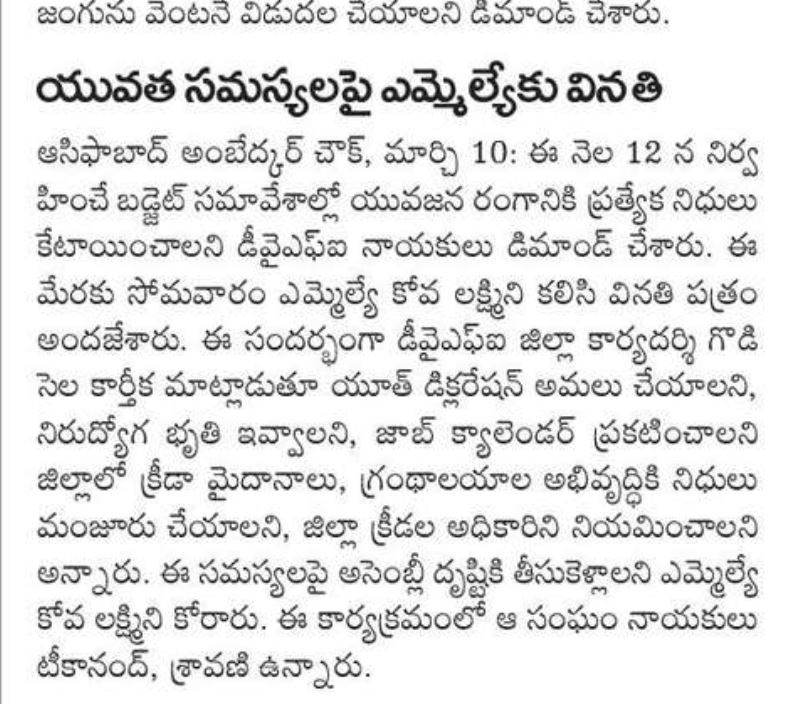 జంగును వెంటనే విడుదల చేయాలని డిమాండ్ చేశారు.

యువత సమస్యలపై ఎమ్మెల్యేకు వినతి

ఆసిఫాబాద్ అంబేద్కర్ చౌక్, మార్చి 10: ఈ నెల 12 న నిర్వహించే బడ్జెట్ సమావేశాల్లో యువజన రంగానికి ప్రత్యేక నిధులు కేటాయించాలని డీవైఎఫ్ఐ నాయకులు డిమాండ్ చేశారు. ఈ మేరకు సోమవారం ఎమ్మెల్యే కోవ లక్ష్మిని కలిసి వినతి పత్రం అందజేశారు. ఈ సందర్భంగా డీవైఎఫ్ఐ జిల్లా కార్యదర్శి గొడిసెల కార్తీక మాట్లాడుతూ యూత్ డిక్లరేషన్ అమలు చేయాలని, నిరుద్యోగ భృతి ఇవ్వాలని, జాబ్ క్యాలెండర్ ప్రకటించాలని జిల్లాలో క్రీడా మైదానాలు, గ్రంథాలయాల అభివృద్ధికి నిధులు మంజూరు చేయాలని, జిల్లా క్రీడల అధికారిని నియమించాలని అన్నారు. ఈ సమస్యలపై అసెంబ్లీ దృష్టికి తీసుకెళ్లాలని ఎమ్మెల్యే కోవ లక్ష్మిని కోరారు. ఈ కార్యక్రమంలో ఆ సంఘం నాయకులు టీకానంద్, శ్రావణి ఉన్నారు.